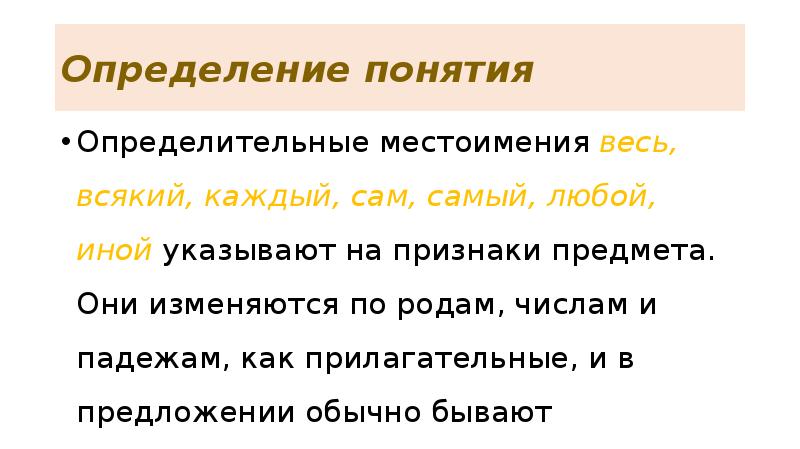 Определение понятия

• Определительные местоимения весь, всякий, каждый, сам, самый, любой, иной указывают на признаки предмета. Они изменяются по родам, числам и падежам, как прилагательные, и в предложении обычно бывают